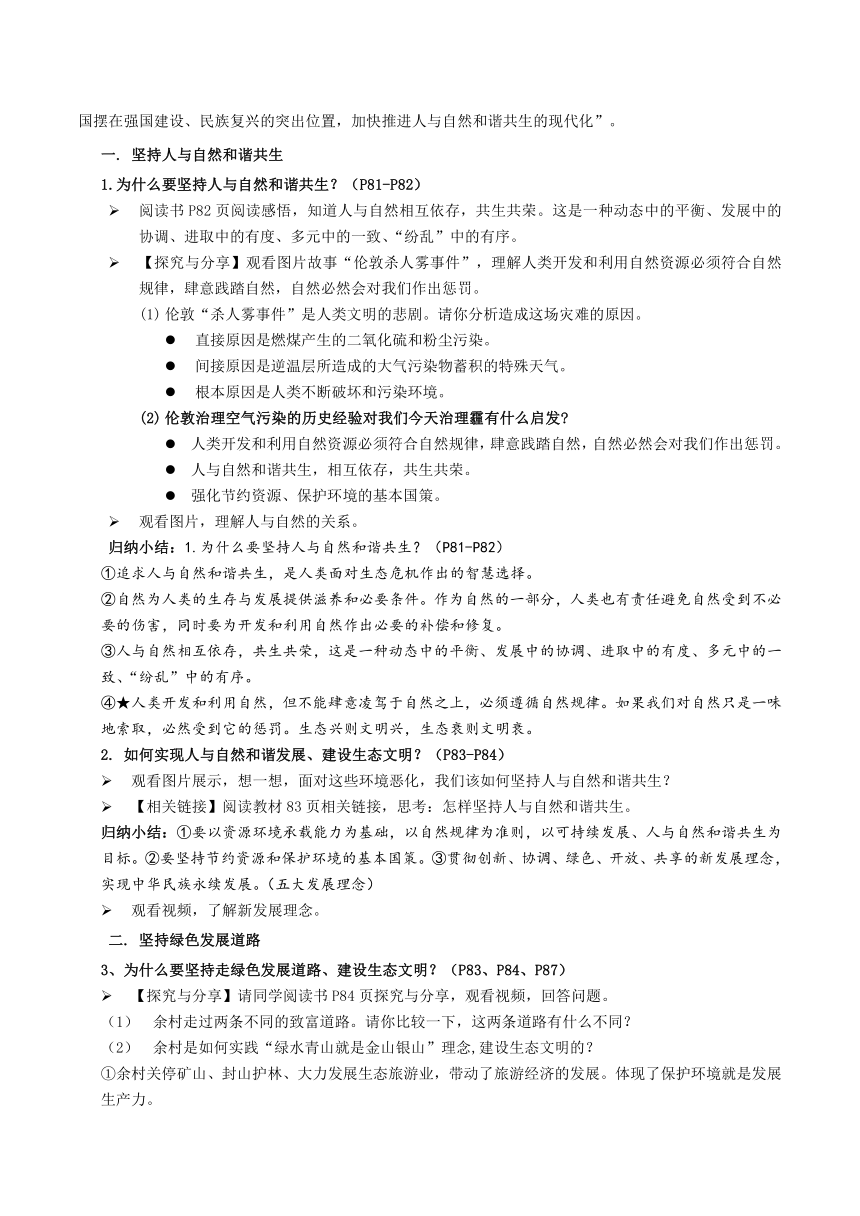 国摆在强国建设、民族复兴的突出位置，加快推进人与自然和谐共生的现代化”。

一. 坚持人与自然和谐共生

1.为什么要坚持人与自然和谐共生？（P81-P82）

➢ 阅读书 P82 页阅读感悟，知道人与自然相互依存，共生共荣。这是一种动态中的平衡、发展中的协调、进取中的有度、多元中的一致、“纷乱”中的有序。

➢ 【探究与分享】观看图片故事“伦敦杀人雾事件”，理解人类开发和利用自然资源必须符合自然规律，肆意践踏自然，自然必然会对我们作出惩罚。

(1) 伦敦“杀人雾事件”是人类文明的悲剧。请你分析造成这场灾难的原因。

● 直接原因是燃煤产生的二氧化硫和粉尘污染。

● 间接原因是逆温层所造成的大气污染物蓄积的特殊天气。

● 根本原因是人类不断破坏和污染环境。

(2) 伦敦治理空气污染的历史经验对我们今天治理霾有什么启发？

● 人类开发和利用自然资源必须符合自然规律，肆意践踏自然，自然必然会对我们作出惩罚。

● 人与自然和谐共生，相互依存，共生共荣。

● 强化节约资源、保护环境的基本国策。

➢ 观看图片，理解人与自然的关系。

归纳小结：1.为什么要坚持人与自然和谐共生？（P81-P82）

①追求人与自然和谐共生，是人类面对生态危机作出的智慧选择。

②自然为人类的生存与发展提供滋养和必要条件。作为自然的一部分，人类也有责任避免自然受到不必要的伤害，同时要为开发和利用自然作出必要的补偿和修复。

③人与自然相互依存，共生共荣，这是一种动态中的平衡、发展中的协调、进取中的有度、多元中的一致、“纷乱”中的有序。

④★人类开发和利用自然，但不能肆意凌驾于自然之上，必须遵循自然规律。如果我们对自然只是一味地索取，必然受到它的惩罚。生态兴则文明兴，生态衰则文明衰。

2. 如何实现人与自然和谐发展、建设生态文明？（P83-P84）

➢ 观看图片展示，想一想，面对这些环境恶化，我们该如何坚持人与自然和谐共生？

➢ 【相关链接】阅读教材 83 页相关链接，思考：怎样坚持人与自然和谐共生。

归纳小结：①要以资源环境承载能力为基础，以自然规律为准则，以可持续发展、人与自然和谐共生为目标。②要坚持节约资源和保护环境的基本国策。③贯彻创新、协调、绿色、开放、共享的新发展理念，实现中华民族永续发展。（五大发展理念）

➢ 观看视频，了解新发展理念。

二. 坚持绿色发展道路

3、为什么要坚持走绿色发展道路、建设生态文明？（P83、P84、P87）

➢ 【探究与分享】请同学阅读书 P84 页探究与分享，观看视频，回答问题。

（1） 余村走过两条不同的致富道路。请你比较一下，这两条道路有什么不同？

（2） 余村是如何实践“绿水青山就是金山银山”理念,建设生态文明的？

①余村关停矿山、封山护林、大力发展生态旅游业，带动了旅游经济的发展。体现了保护环境就是发展生产力。